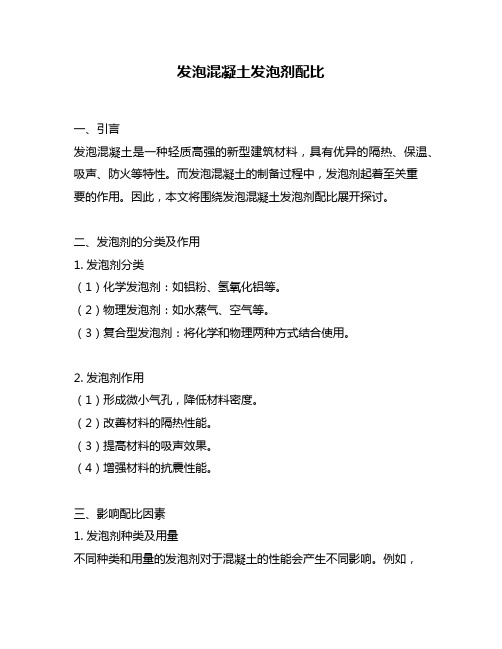 发泡混凝土发泡剂配比

一、引言
发泡混凝土是一种轻质高强的新型建筑材料，具有优异的隔热、保温、吸声、防火等特性。而发泡混凝土的制备过程中，发泡剂起着至关重要的作用。因此，本文将围绕发泡混凝土发泡剂配比展开探讨。

二、发泡剂的分类及作用
1. 发泡剂分类
（1）化学发泡剂：如铝粉、氢氧化铝等。
（2）物理发泡剂：如水蒸气、空气等。
（3）复合型发泡剂：将化学和物理两种方式结合使用。

2. 发泡剂作用
（1）形成微小气孔，降低材料密度。
（2）改善材料的隔热性能。
（3）提高材料的吸声效果。
（4）增强材料的抗震性能。

三、影响配比因素
1. 发泡剂种类及用量
不同种类和用量的发泡剂对于混凝土的性能会产生不同影响。例如，